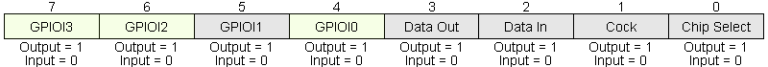 | 7 | 6 | 5 | 4 | 3 | 2 | 1 | 0 |
|---|---|---|---|---|---|---|---|
| GPIOI3 | GPIOI2 | GPIOI1 | GPIOI0 | Data Out | Data In | Cock | Chip Select |
| Output = 1 Input = 0 | Output = 1 Input = 0 | Output = 1 Input = 0 | Output = 1 Input = 0 | Output = 1 Input = 0 | Output = 1 Input = 0 | Output = 1 Input = 0 | Output = 1 Input = 0 |